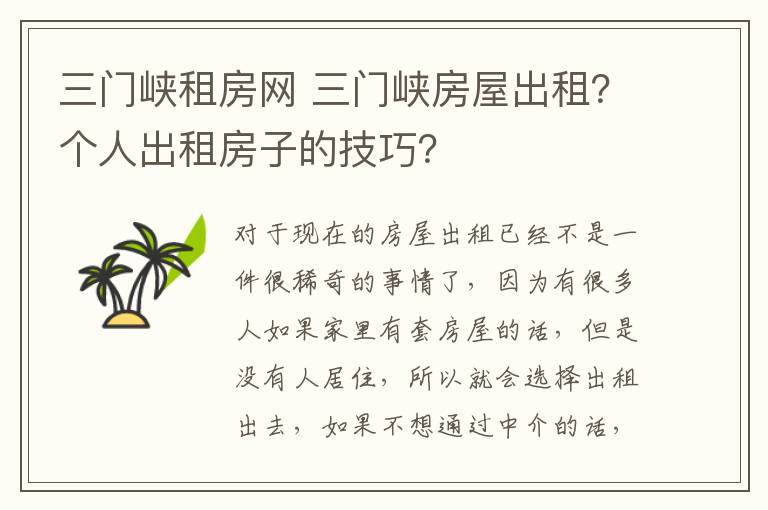 三门峡租房网 三门峡房屋出租?个人出租房子的技巧?

对于现在的房屋出租已经不是一件很稀奇的事情了，因为有很多人如果家里有套房屋的话，但是没有人居住，所以就会选择出租出去，如果不想通过中介的话，